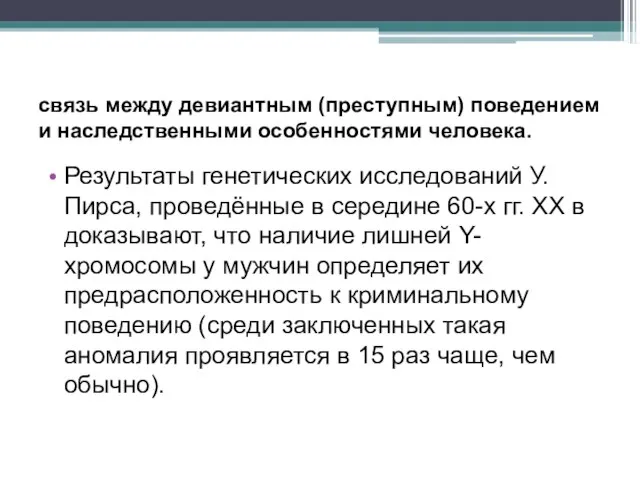 связь между девиантным (преступным) поведением и наследственными особенностями человека.

• Результаты генетических исследований У. Пирса, проведённые в середине 60-х гг. XX в доказывают, что наличие лишней Y-хромосомы у мужчин определяет их предрасположенность к криминальному поведению (среди заключенных такая аномалия проявляется в 15 раз чаще, чем обычно).